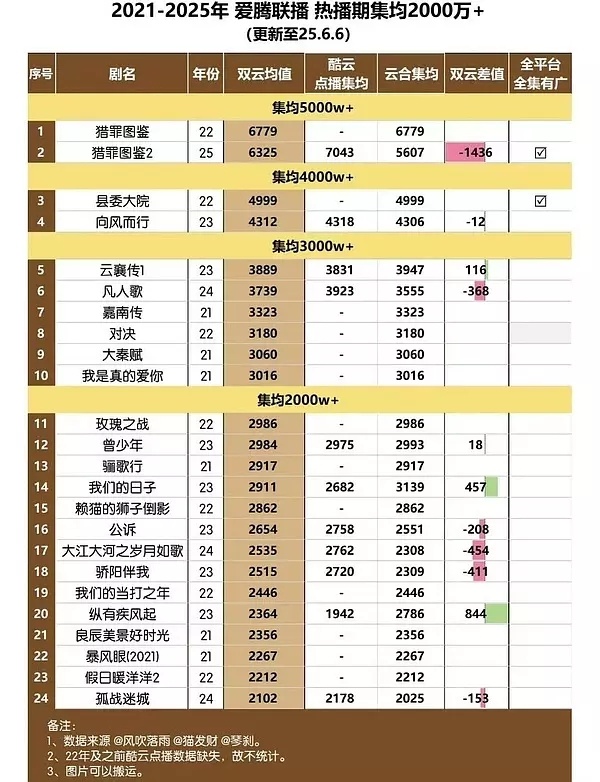 2021-2025年 爱腾联播 热播期集均2000万+
(更新至25.6.6)

| 序号 | 剧名 | 年份 | 双云均值 | 酷云点播集均 | 云合集均 | 双云差值 | 全平台全集有广 |
|---|---|---|---|---|---|---|---|
| 集均5000w+ | | | | | | | |
| 1 | 猎罪图鉴 | 22 | 6779 | - | 6779 | | |
| 2 | 猎罪图鉴2 | 25 | 6325 | 7043 | 5607 | -1436 | ☑ |
| 集均4000w+ | | | | | | | |
| 3 | 县委大院 | 22 | 4999 | - | 4999 | | ☑ |
| 4 | 向风而行 | 23 | 4312 | 4318 | 4306 | -12 | |
| 集均3000w+ | | | | | | | |
| 5 | 云襄传1 | 23 | 3889 | 3831 | 3947 | 116 | |
| 6 | 凡人歌 | 24 | 3739 | 3923 | 3555 | -368 | |
| 7 | 嘉南传 | 21 | 3323 | - | 3323 | | |
| 8 | 对决 | 22 | 3180 | - | 3180 | | |
| 9 | 大秦赋 | 21 | 3060 | - | 3060 | | |
| 10 | 我是真的爱你 | 21 | 3016 | - | 3016 | | |
| 集均2000w+ | | | | | | | |
| 11 | 玫瑰之战 | 22 | 2986 | - | 2986 | | |
| 12 | 曾少年 | 23 | 2984 | 2975 | 2993 | 18 | |
| 13 | 骊歌行 | 21 | 2917 | - | 2917 | | |
| 14 | 我们的日子 | 23 | 2911 | 2682 | 3139 | 457 | |
| 15 | 赖猫的狮子倒影 | 22 | 2862 | - | 2862 | | |
| 16 | 公诉 | 23 | 2654 | 2758 | 2551 | -208 | |
| 17 | 大江大河之岁月如歌 | 24 | 2535 | 2762 | 2308 | -454 | |
| 18 | 骄阳伴我 | 23 | 2515 | 2720 | 2309 | -411 | |
| 19 | 我们的当打之年 | 22 | 2446 | - | 2446 | | |
| 20 | 纵有疾风起 | 23 | 2364 | 1942 | 2786 | 844 | |
| 21 | 良辰美景好时光 | 21 | 2356 | - | 2356 | | |
| 22 | 暴风眼(2021) | 21 | 2267 | - | 2267 | | |
| 23 | 假日暖洋洋2 | 22 | 2212 | - | 2212 | | |
| 24 | 孤战迷城 | 24 | 2102 | 2178 | 2025 | -153 | |

备注:
1、数据来源 @风吹落雨 @猫发财 @琴刹。
2、22年及之前酷云点播数据缺失，故不统计。
3、图片可以搬运。